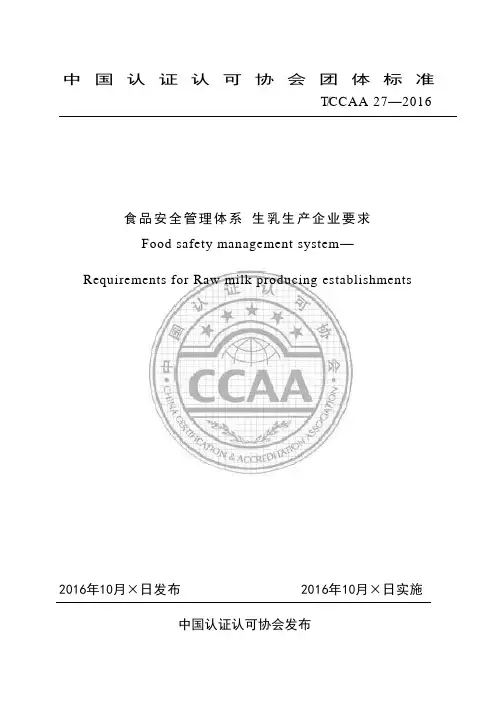 中国认证认可协会团体标准

T/CCAA 27—2016

食品安全管理体系 生乳生产企业要求

Food safety management system—

Requirements for Raw milk producing establishments

中国认证认可协会

CCAA

CHINA CERTIFICATION & ACCREDITATION ASSOCIATION

2016年10月×日发布　　2016年10月×日实施

中国认证认可协会发布